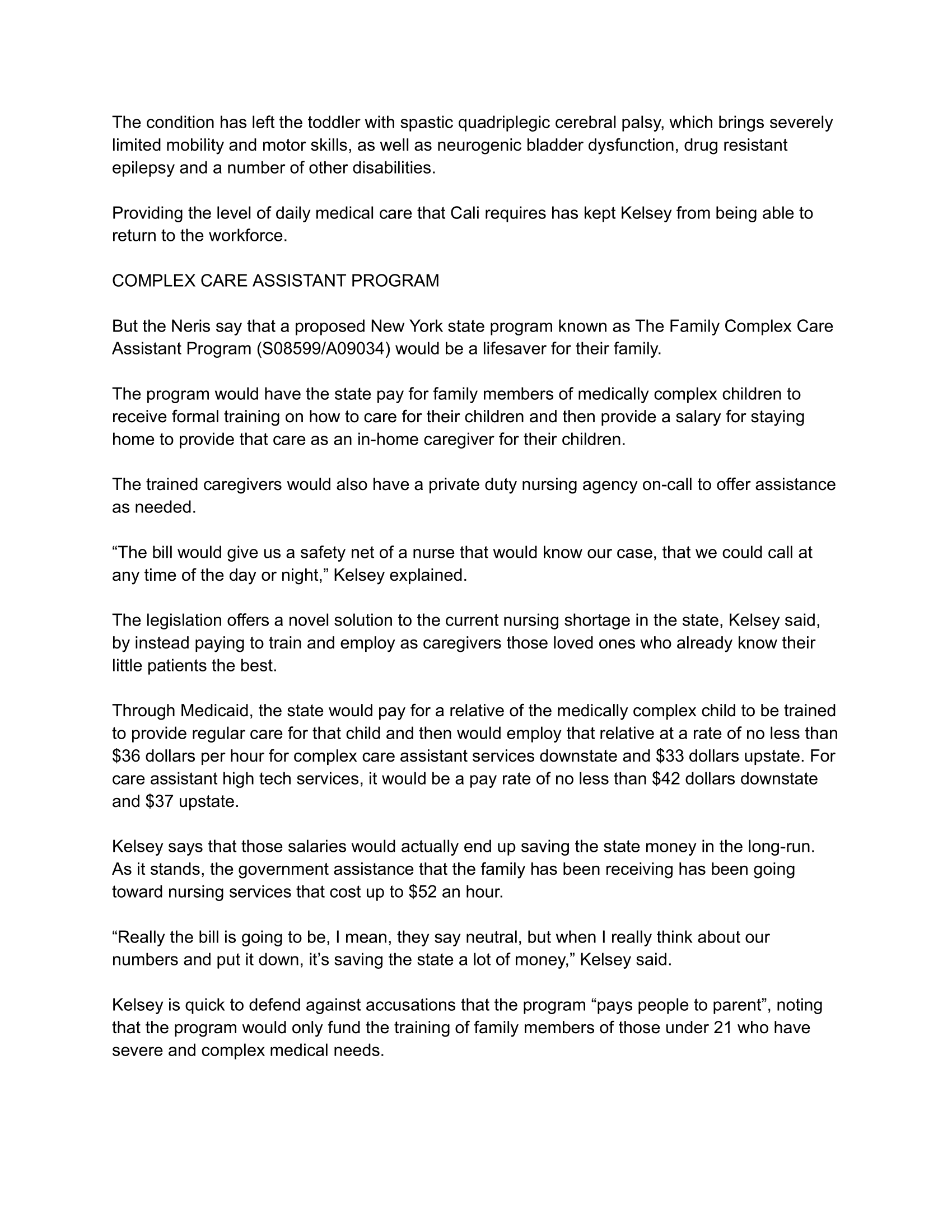 The condition has left the toddler with spastic quadriplegic cerebral palsy, which brings severely limited mobility and motor skills, as well as neurogenic bladder dysfunction, drug resistant epilepsy and a number of other disabilities.

Providing the level of daily medical care that Cali requires has kept Kelsey from being able to return to the workforce.

COMPLEX CARE ASSISTANT PROGRAM

But the Neris say that a proposed New York state program known as The Family Complex Care Assistant Program (S08599/A09034) would be a lifesaver for their family.

The program would have the state pay for family members of medically complex children to receive formal training on how to care for their children and then provide a salary for staying home to provide that care as an in-home caregiver for their children.

The trained caregivers would also have a private duty nursing agency on-call to offer assistance as needed.

“The bill would give us a safety net of a nurse that would know our case, that we could call at any time of the day or night,” Kelsey explained.

The legislation offers a novel solution to the current nursing shortage in the state, Kelsey said, by instead paying to train and employ as caregivers those loved ones who already know their little patients the best.

Through Medicaid, the state would pay for a relative of the medically complex child to be trained to provide regular care for that child and then would employ that relative at a rate of no less than \$36 dollars per hour for complex care assistant services downstate and \$33 dollars upstate. For care assistant high tech services, it would be a pay rate of no less than \$42 dollars downstate and \$37 upstate.

Kelsey says that those salaries would actually end up saving the state money in the long-run. As it stands, the government assistance that the family has been receiving has been going toward nursing services that cost up to \$52 an hour.

“Really the bill is going to be, I mean, they say neutral, but when I really think about our numbers and put it down, it’s saving the state a lot of money,” Kelsey said.

Kelsey is quick to defend against accusations that the program “pays people to parent”, noting that the program would only fund the training of family members of those under 21 who have severe and complex medical needs.